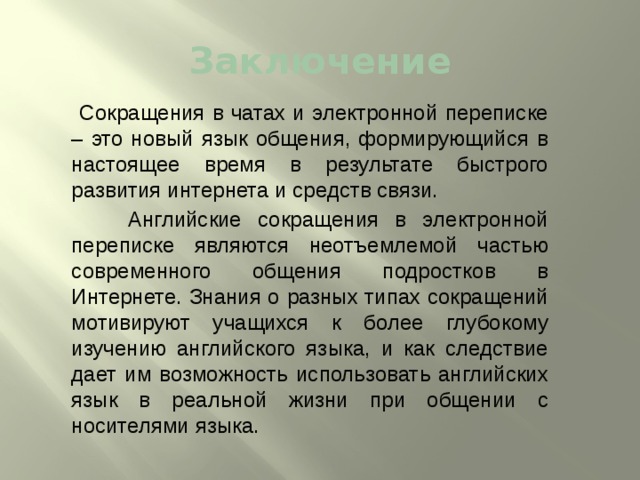 Заключение

Сокращения в чатах и электронной переписке – это новый язык общения, формирующийся в настоящее время в результате быстрого развития интернета и средств связи.

Английские сокращения в электронной переписке являются неотъемлемой частью современного общения подростков в Интернете. Знания о разных типах сокращений мотивируют учащихся к более глубокому изучению английского языка, и как следствие дает им возможность использовать английских язык в реальной жизни при общении с носителями языка.